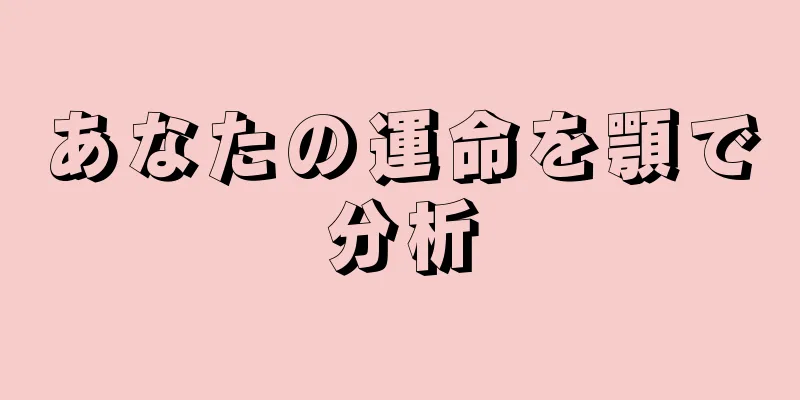 あなたの運命を顎で分析